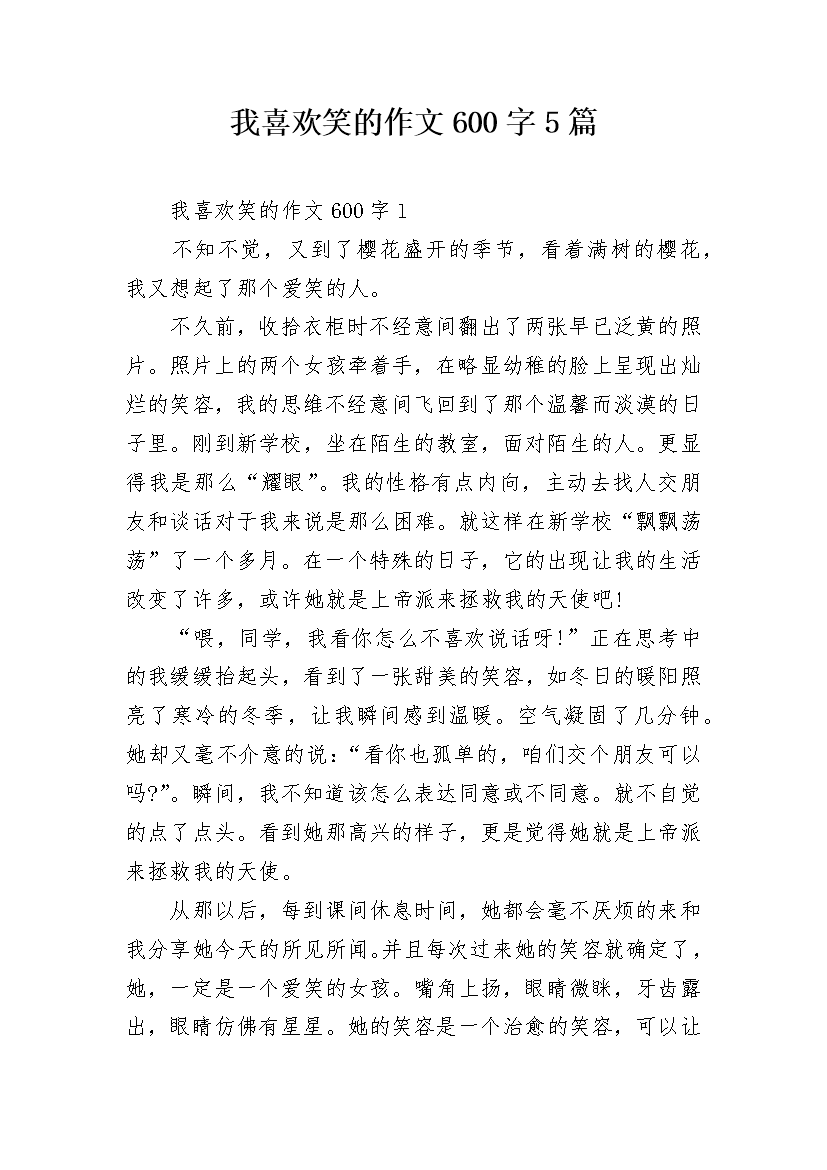 我喜欢笑的作文600字5篇

我喜欢笑的作文600字1

不知不觉，又到了樱花盛开的季节，看着满树的樱花，我又想起了那个爱笑的人。

不久前，收拾衣柜时不经意间翻出了两张早已泛黄的照片。照片上的两个女孩牵着手，在略显幼稚的脸上呈现出灿烂的笑容，我的思维不经意间飞回到了那个温馨而淡漠的日子里。刚到新学校，坐在陌生的教室，面对陌生的人。更显得我是那么“耀眼”。我的性格有点内向，主动去找人交朋友和谈话对于我来说是那么困难。就这样在新学校“飘飘荡荡”了一个多月。在一个特殊的日子，它的出现让我的生活改变了许多，或许她就是上帝派来拯救我的天使吧!

“喂，同学，我看你怎么不喜欢说话呀!”正在思考中的我缓缓抬起头，看到了一张甜美的笑容，如冬日的暖阳照亮了寒冷的冬季，让我瞬间感到温暖。空气凝固了几分钟。她却又毫不介意的说：“看你也孤单的，咱们交个朋友可以吗?”。瞬间，我不知道该怎么表达同意或不同意。就不自觉的点了点头。看到她那高兴的样子，更是觉得她就是上帝派来拯救我的天使。

从那以后，每到课间休息时间，她都会毫不厌烦的来和我分享她今天的所见所闻。并且每次过来她的笑容就确定了，她，一定是一个爱笑的女孩。嘴角上扬，眼睛微眯，牙齿露出，眼睛仿佛有星星。她的笑容是一个治愈的笑容，可以让